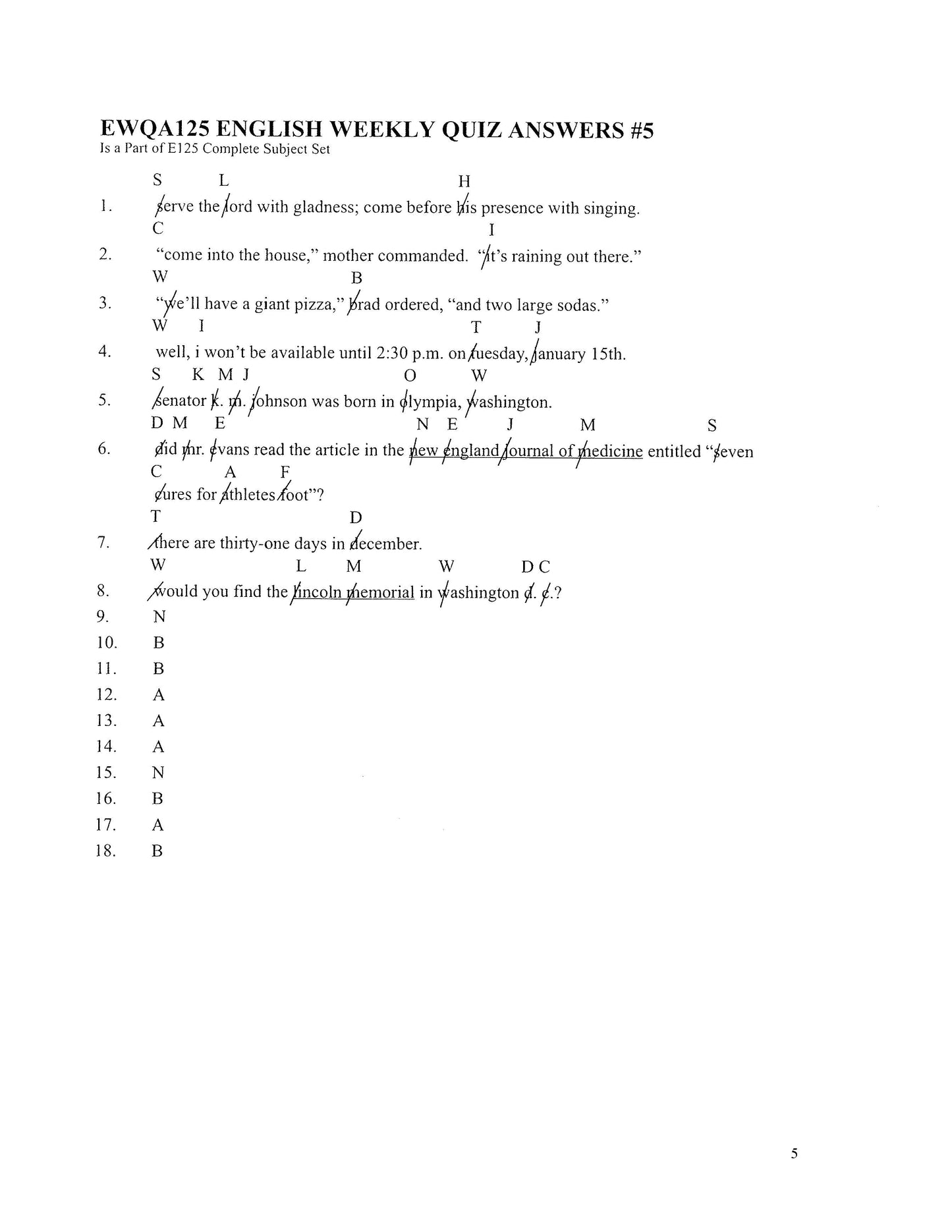 EWQA125 ENGLISH WEEKLY QUIZ ANSWERS #5
Is a Part of E125 Complete Subject Set

S L H
1. serve the lord with gladness; come before his presence with singing.

C I
2. "come into the house," mother commanded. "it's raining out there."

W B
3. "we'll have a giant pizza," brad ordered, "and two large sodas."

W I T J
4. well, i won't be available until 2:30 p.m. on tuesday, january 15th.

S K M J O W
5. senator k. m. johnson was born in olympia, washington.

D M E N E J M S
6. did mr. evans read the article in the new england journal of medicine entitled "seven

C A F
cures for athletes foot"?

T D
7. there are thirty-one days in december.

W L M W D C
8. would you find the lincoln memorial in washington d. c.?

9. N
10. B
11. B
12. A
13. A
14. A
15. N
16. B
17. A
18. B

5